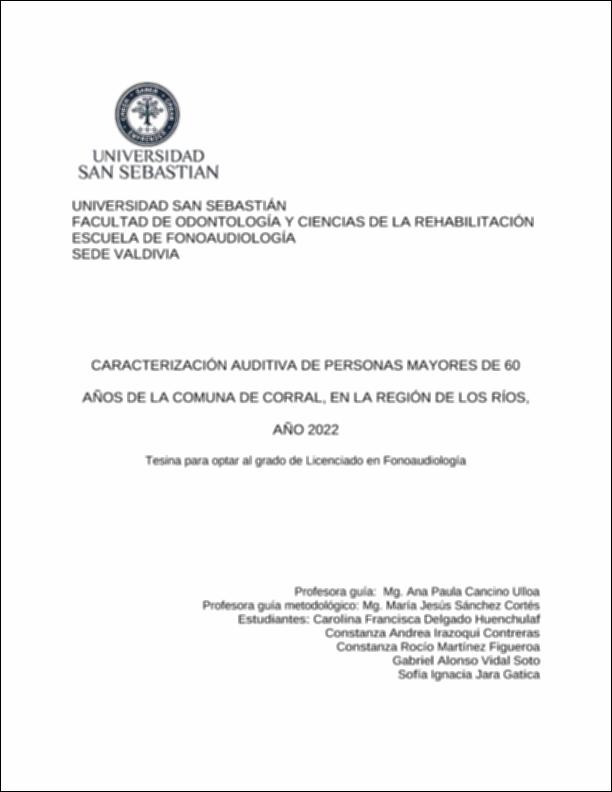 UNIVERSIDAD SAN SEBASTIAN

UNIVERSIDAD SAN SEBASTIÁN
FACULTAD DE ODONTOLOGÍA Y CIENCIAS DE LA REHABILITACIÓN
ESCUELA DE FONOAUDIOLOGÍA
SEDE VALDIVIA

CARACTERIZACIÓN AUDITIVA DE PERSONAS MAYORES DE 60 AÑOS DE LA COMUNA DE CORRAL, EN LA REGIÓN DE LOS RÍOS, AÑO 2022

Tesina para optar al grado de Licenciado en Fonoaudiología

Profesora guía: Mg. Ana Paula Cancino Ulloa
Profesora guía metodológico: Mg. María Jesús Sánchez Cortés
Estudiantes: Carolina Francisca Delgado Huenchulaf
Constanza Andrea Irazoqui Contreras
Constanza Rocío Martínez Figueroa
Gabriel Alonso Vidal Soto
Sofía Ignacia Jara Gatica